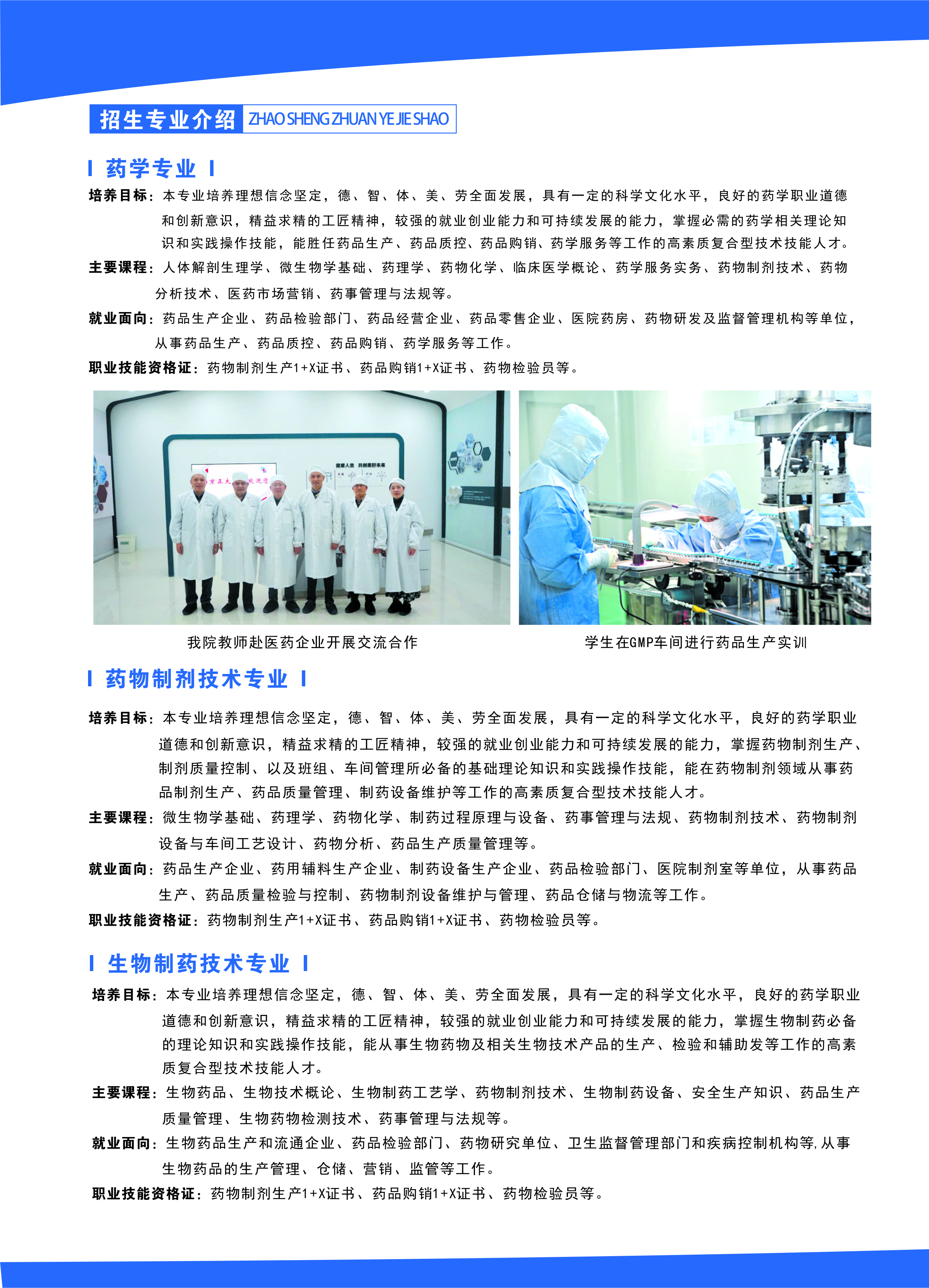 招生专业介绍 ZHAO SHENG ZHUAN YE JIE SHAO

药学专业

培养目标：本专业培养理想信念坚定，德、智、体、美、劳全面发展，具有一定的科学文化水平，良好的药学职业道德和创新意识，精益求精的工匠精神，较强的就业创业能力和可持续发展的能力，掌握必需的药学相关理论知识和实践操作技能，能胜任药品生产、药品质控、药品购销、药学服务等工作的高素质复合型技术技能人才。

主要课程：人体解剖生理学、微生物学基础、药理学、药物化学、临床医学概论、药学服务实务、药物制剂技术、药物分析技术、医药市场营销、药事管理与法规等。

就业面向：药品生产企业、药品检验部门、药品经营企业、药品零售企业、医院药房、药物研发及监督管理机构等单位，从事药品生产、药品质控、药品购销、药学服务等工作。

职业技能资格证：药物制剂生产1+X证书、药品购销1+X证书、药物检验员等。

健康人类 共创美好未来

我院教师赴医药企业开展交流合作

学生在GMP车间进行药品生产实训

药物制剂技术专业

培养目标：本专业培养理想信念坚定，德、智、体、美、劳全面发展，具有一定的科学文化水平，良好的药学职业道德和创新意识，精益求精的工匠精神，较强的就业创业能力和可持续发展的能力，掌握药物制剂生产、制剂质量控制、以及班组、车间管理所必备的基础理论知识和实践操作技能，能在药物制剂领域从事药品制剂生产、药品质量管理、制药设备维护等工作的高素质复合型技术技能人才。

主要课程：微生物学基础、药理学、药物化学、制药过程原理与设备、药事管理与法规、药物制剂技术、药物制剂设备与车间工艺设计、药物分析、药品生产质量管理等。

就业面向：药品生产企业、药用辅料生产企业、制药设备生产企业、药品检验部门、医院制剂室等单位，从事药品生产、药品质量检验与控制、药物制剂设备维护与管理、药品仓储与物流等工作。

职业技能资格证：药物制剂生产1+X证书、药品购销1+X证书、药物检验员等。

生物制药技术专业

培养目标：本专业培养理想信念坚定，德、智、体、美、劳全面发展，具有一定的科学文化水平，良好的药学职业道德和创新意识，精益求精的工匠精神，较强的就业创业能力和可持续发展的能力，掌握生物制药必备的理论知识和实践操作技能，能从事生物药物及相关生物技术产品的生产、检验和辅助发等工作的高素质复合型技术技能人才。

主要课程：生物药品、生物技术概论、生物制药工艺学、药物制剂技术、生物制药设备、安全生产知识、药品生产质量管理、生物药物检测技术、药事管理与法规等。

就业面向：生物药品生产和流通企业、药品检验部门、药物研究单位、卫生监督管理部门和疾病控制机构等，从事生物药品的生产管理、仓储、营销、监管等工作。

职业技能资格证：药物制剂生产1+X证书、药品购销1+X证书、药物检验员等。